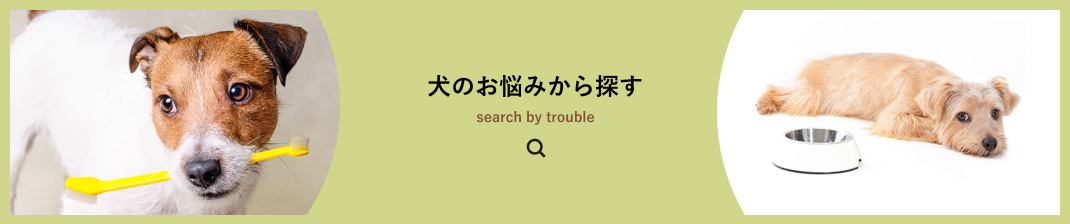 犬のお悩みから探す

search by trouble